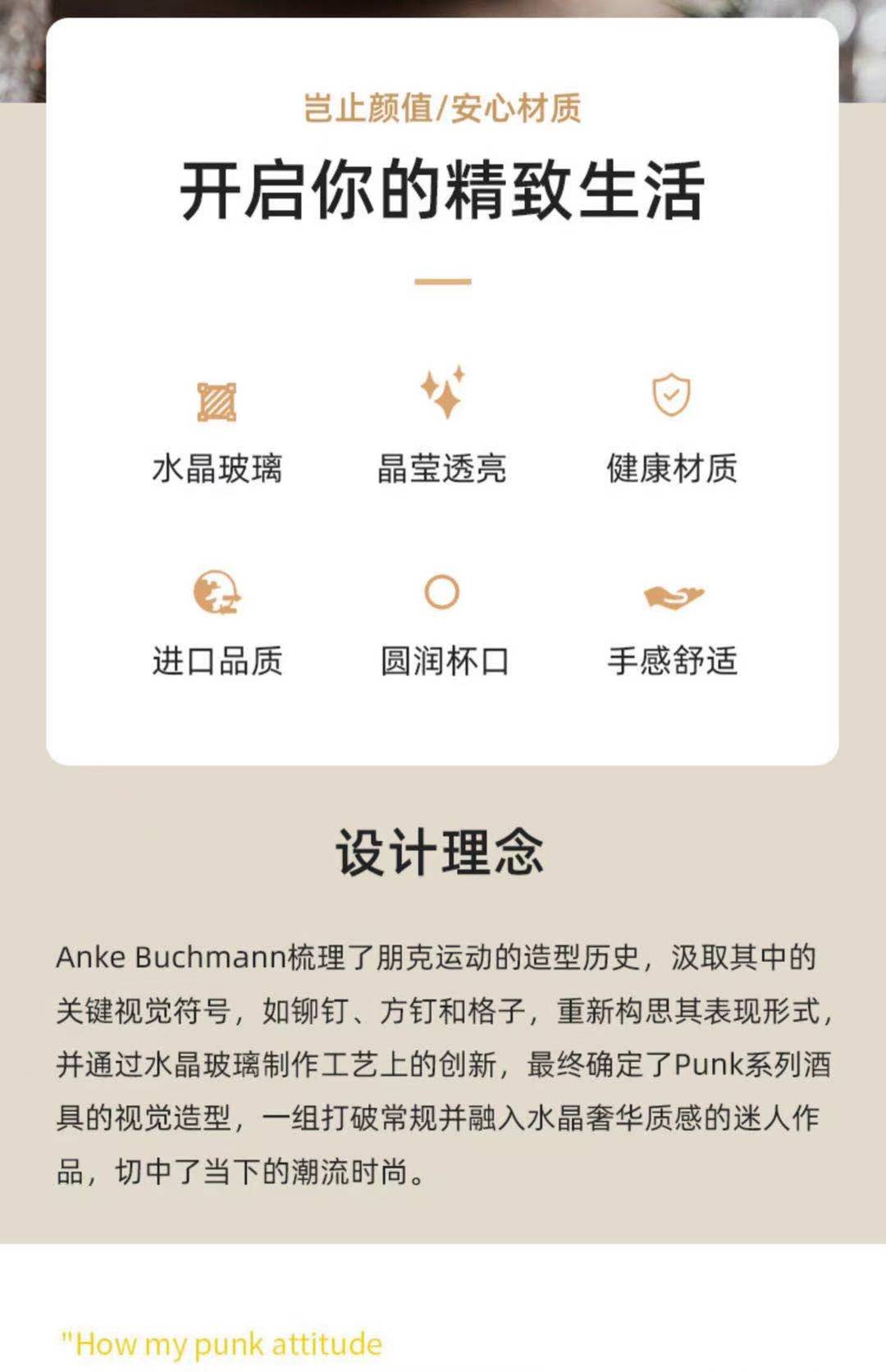 岂止颜值/安心材质

开启你的精致生活

水晶玻璃 晶莹透亮 健康材质

进口品质 圆润杯口 手感舒适

设计理念

Anke Buchmann梳理了朋克运动的造型历史，汲取其中的关键视觉符号，如铆钉、方钉和格子，重新构思其表现形式，并通过水晶玻璃制作工艺上的创新，最终确定了Punk系列酒具的视觉造型，一组打破常规并融入水晶奢华质感的迷人作品，切中了当下的潮流时尚。

"How my punk attitude